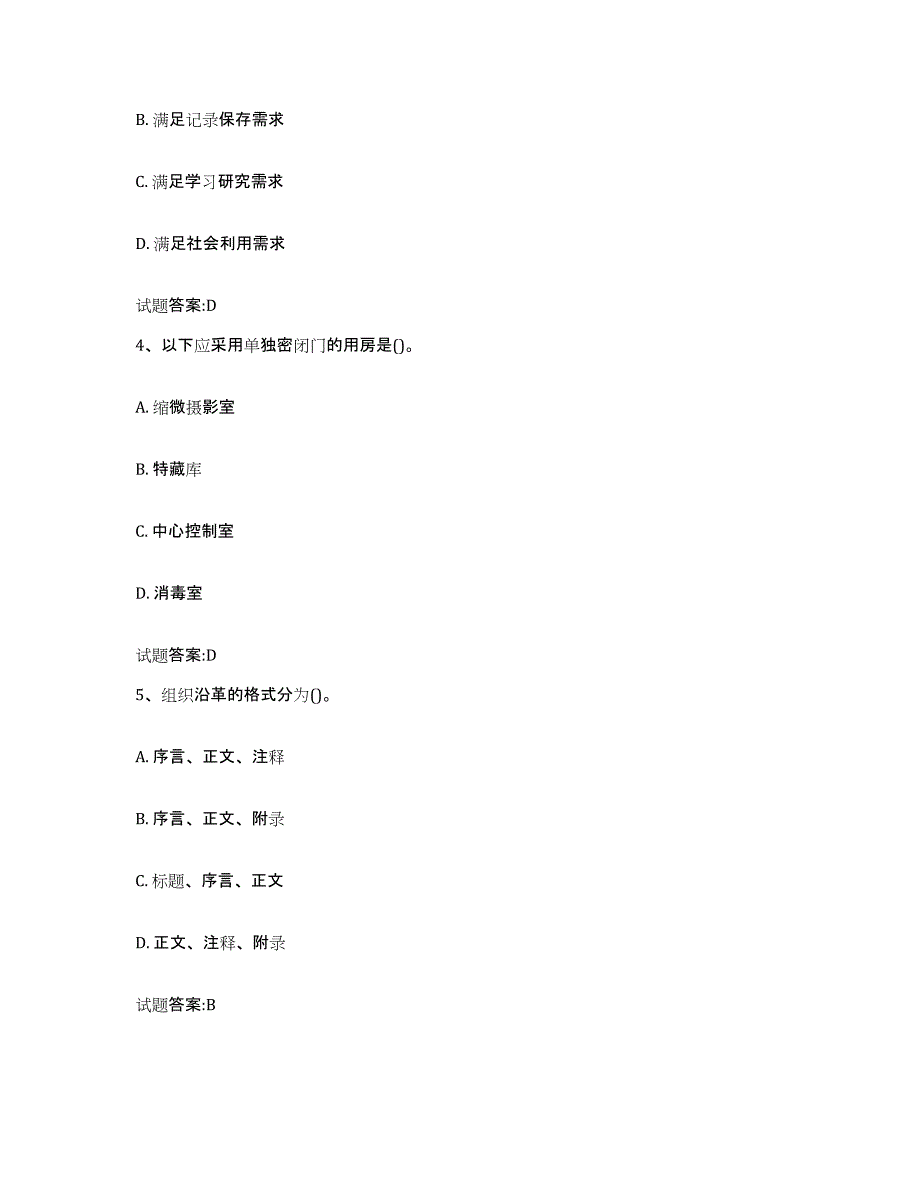 B. 满足记录保存需求

C. 满足学习研究需求

D. 满足社会利用需求

试题答案:D

4、以下应采用单独密闭门的用房是()。

A. 缩微摄影室

B. 特藏库

C. 中心控制室

D. 消毒室

试题答案:D

5、组织沿革的格式分为()。

A. 序言、正文、注释

B. 序言、正文、附录

C. 标题、序言、正文

D. 正文、注释、附录

试题答案:B